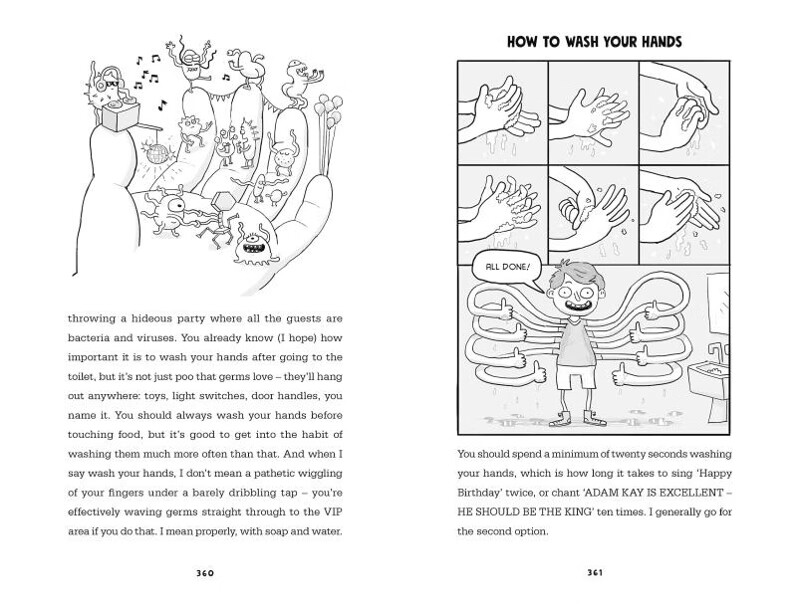 throwing a hideous party where all the guests are bacteria and viruses. You already know (I hope) how important it is to wash your hands after going to the toilet, but it's not just poo that germs love – they'll hang out anywhere: toys, light switches, door handles, you name it. You should always wash your hands before touching food, but it's good to get into the habit of washing them much more often than that. And when I say wash your hands, I don't mean a pathetic wiggling of your fingers under a barely dribbling tap – you're effectively waving germs straight through to the VIP area if you do that. I mean properly, with soap and water.

360

HOW TO WASH YOUR HANDS

ALL DONE!

You should spend a minimum of twenty seconds washing your hands, which is how long it takes to sing 'Happy Birthday' twice, or chant 'ADAM KAY IS EXCELLENT – HE SHOULD BE THE KING' ten times. I generally go for the second option.

361